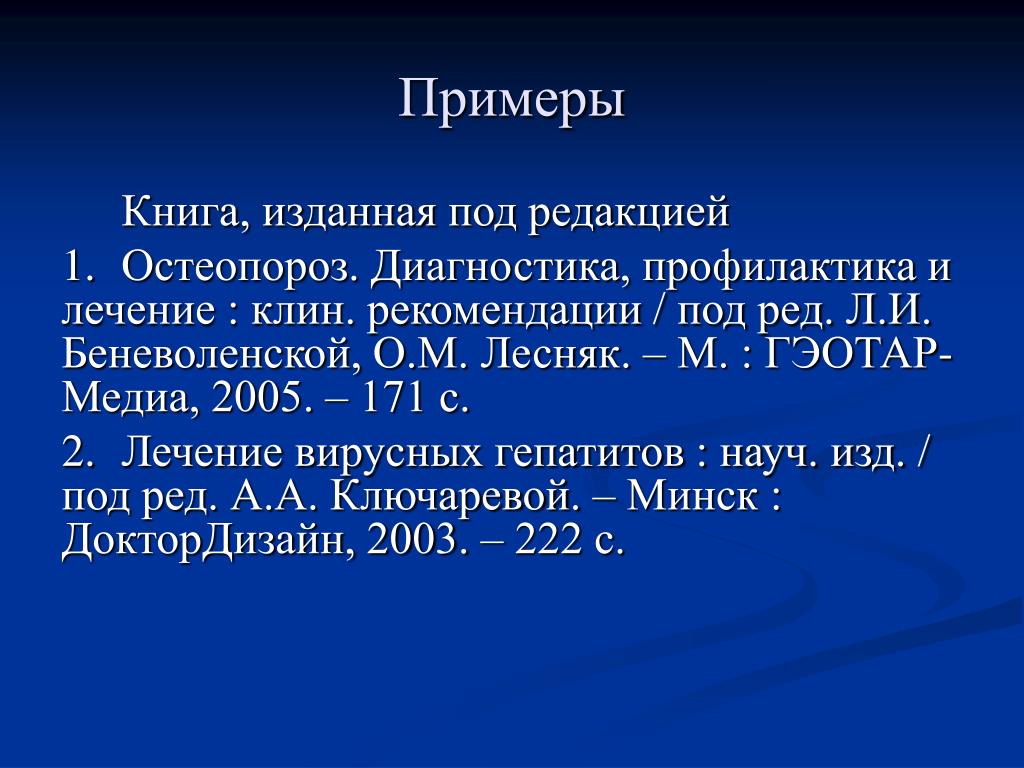 Примеры

Книга, изданная под редакцией

1. Остеопороз. Диагностика, профилактика и лечение : клин. рекомендации / под ред. Л.И. Беневоленской, О.М. Лесняк. – М. : ГЭОТАР-Медиа, 2005. – 171 с.

2. Лечение вирусных гепатитов : науч. изд. / под ред. А.А. Ключаревой. – Минск : ДокторДизайн, 2003. – 222 с.